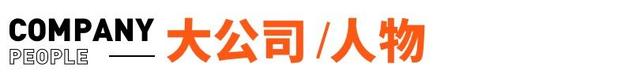 COMPANY
PEOPLE

大公司 /人物